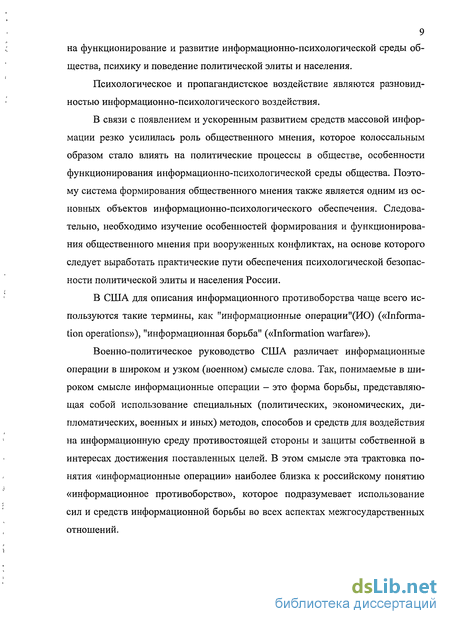 9

на функционирование и развитие информационно-психологической среды общества, психику и поведение политической элиты и населения.

Психологическое и пропагандистское воздействие являются разновидностью информационно-психологического воздействия.

В связи с появлением и ускоренным развитием средств массовой информации резко усилилась роль общественного мнения, которое колоссальным образом стало влиять на политические процессы в обществе, особенности функционирования информационно-психологической среды общества. Поэтому система формирования общественного мнения также является одним из основных объектов информационно-психологического обеспечения. Следовательно, необходимо изучение особенностей формирования и функционирования общественного мнения при вооруженных конфликтах, на основе которого следует выработать практические пути обеспечения психологической безопасности политической элиты и населения России.

В США для описания информационного противоборства чаще всего используются такие термины, как "информационные операции"(ИО) («Information operations»), "информационная борьба" («Information warfare»).

Военно-политическое руководство США различает информационные операции в широком и узком (военном) смысле слова. Так, понимаемые в широком смысле информационные операции – это форма борьбы, представляющая собой использование специальных (политических, экономических, дипломатических, военных и иных) методов, способов и средств для воздействия на информационную среду противостоящей стороны и защиты собственной в интересах достижения поставленных целей. В этом смысле эта трактовка понятия «информационные операции» наиболее близка к российскому понятию «информационное противоборство», которое подразумевает использование сил и средств информационной борьбы во всех аспектах межгосударственных отношений.

dsLib.net
библиотека диссертаций